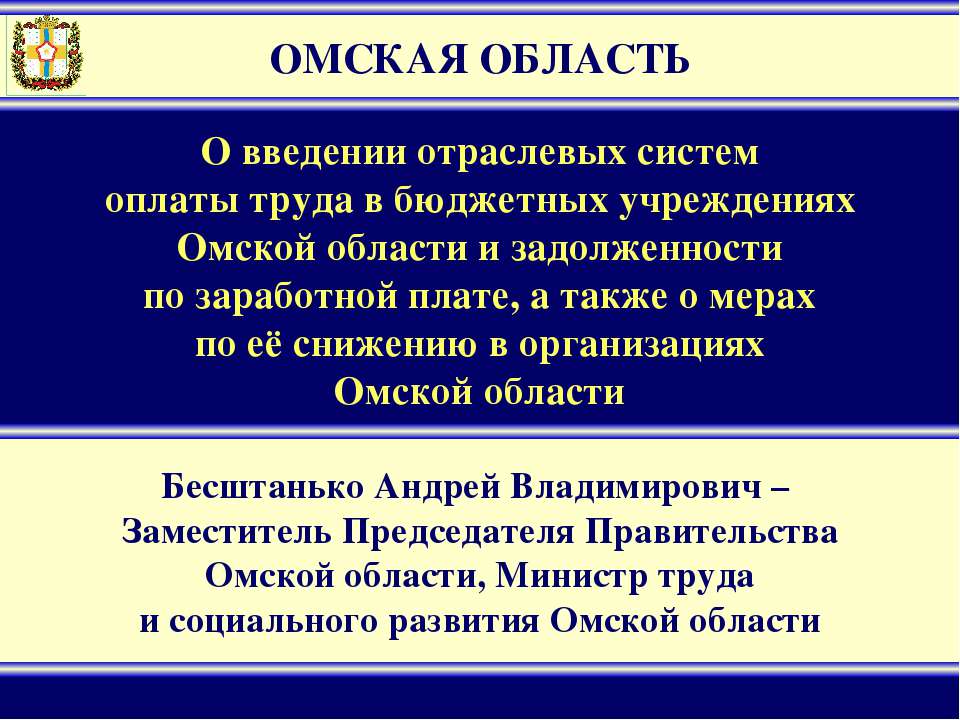 ОМСКАЯ ОБЛАСТЬ

О введении отраслевых систем оплаты труда в бюджетных учреждениях Омской области и задолженности по заработной плате, а также о мерах по её снижению в организациях Омской области

Бесштанько Андрей Владимирович – Заместитель Председателя Правительства Омской области, Министр труда и социального развития Омской области